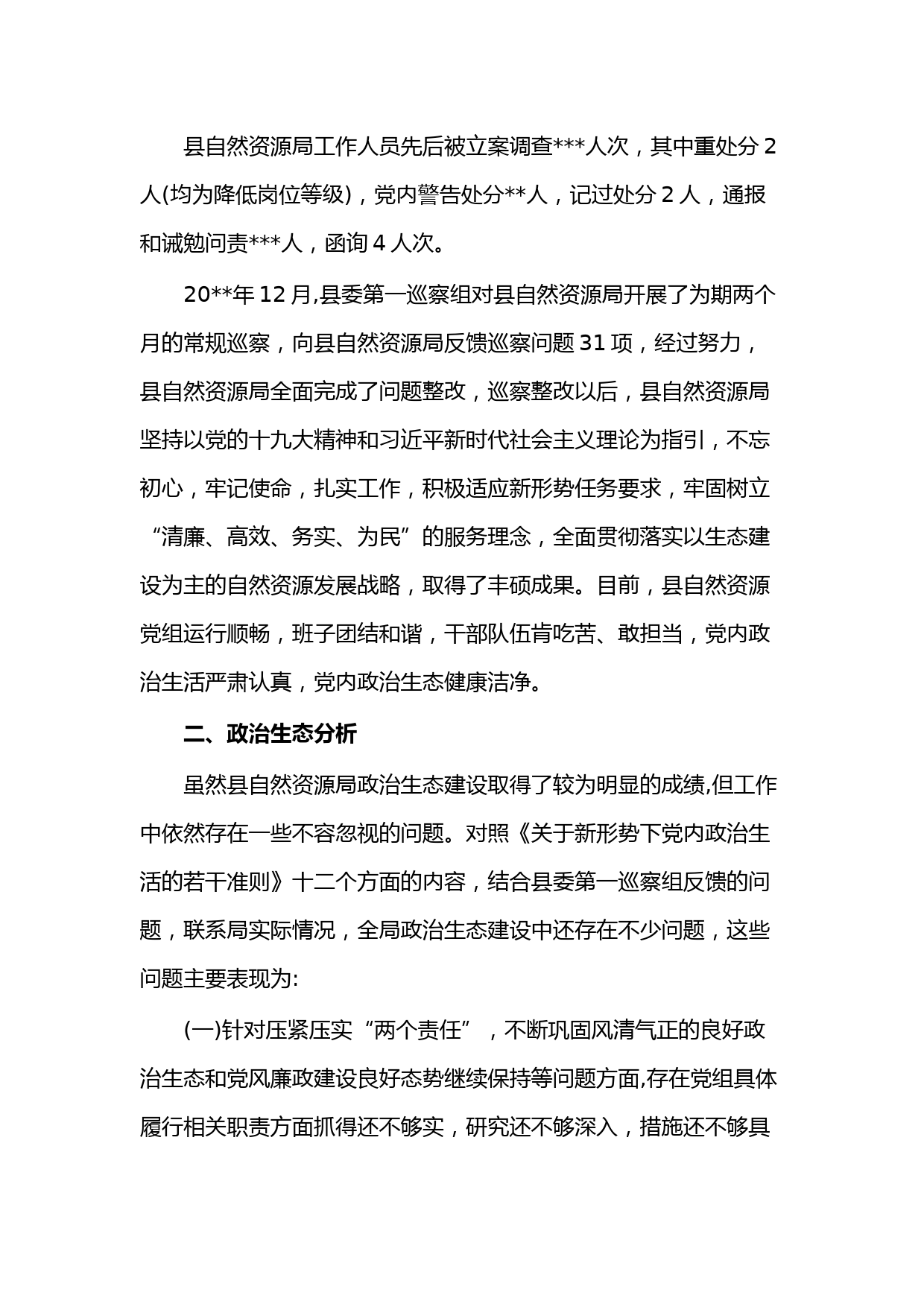 县自然资源局工作人员先后被立案调查***人次，其中重处分 2 人(均为降低岗位等级)，党内警告处分**人，记过处分 2 人，通报和诫勉问责***人，函询 4 人次。

20**年 12 月,县委第一巡察组对县自然资源局开展了为期两个月的常规巡察，向县自然资源局反馈巡察问题 31 项，经过努力，县自然资源局全面完成了问题整改，巡察整改以后，县自然资源局坚持以党的十九大精神和习近平新时代社会主义理论为指引，不忘初心，牢记使命，扎实工作，积极适应新形势任务要求，牢固树立“清廉、高效、务实、为民”的服务理念，全面贯彻落实以生态建设为主的自然资源发展战略，取得了丰硕成果。目前，县自然资源党组运行顺畅，班子团结和谐，干部队伍肯吃苦、敢担当，党内政治生活严肃认真，党内政治生态健康洁净。

二、政治生态分析

虽然县自然资源局政治生态建设取得了较为明显的成绩,但工作中依然存在一些不容忽视的问题。对照《关于新形势下党内政治生活的若干准则》十二个方面的内容，结合县委第一巡察组反馈的问题，联系局实际情况，全局政治生态建设中还存在不少问题，这些问题主要表现为:

(一)针对压紧压实“两个责任”，不断巩固风清气正的良好政治生态和党风廉政建设良好态势继续保持等问题方面,存在党组具体履行相关职责方面抓得还不够实，研究还不够深入，措施还不够具